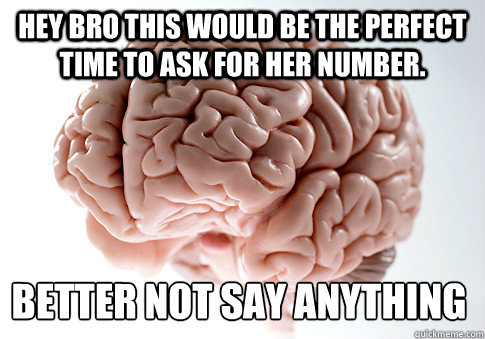 HEY BRO THIS WOULD BE THE PERFECT TIME TO ASK FOR HER NUMBER.

BETTER NOT SAY ANYTHING

quickmeme.com